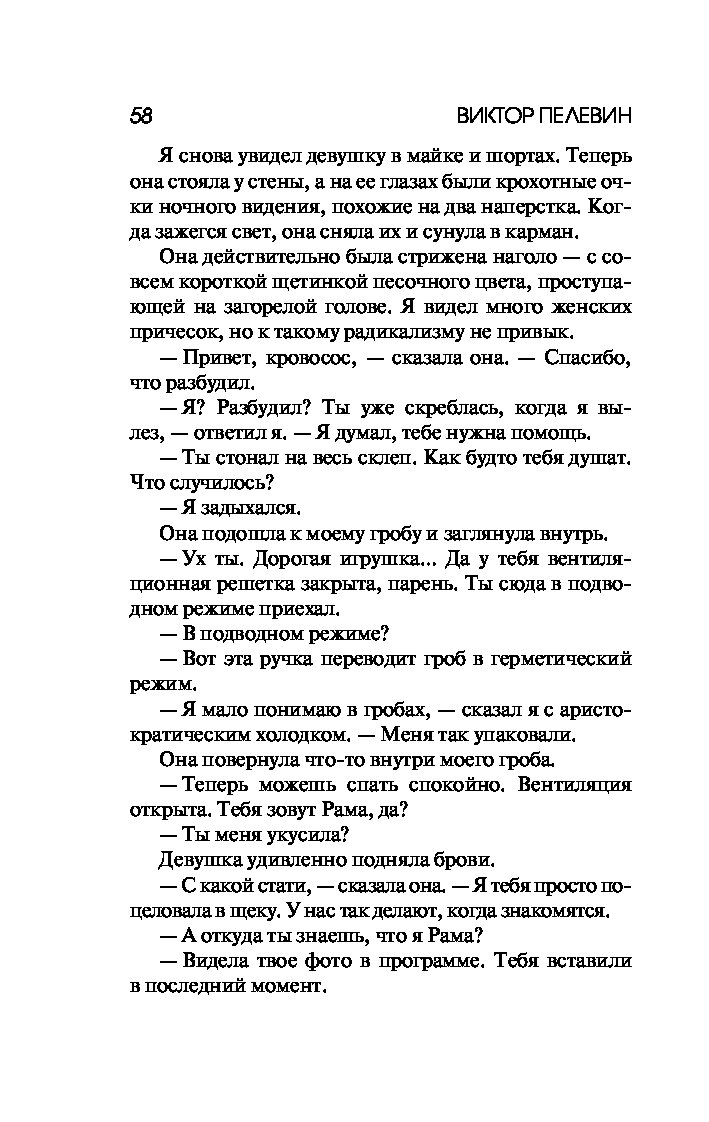 58 ВИКТОР ПЕЛЕВИН

Я снова увидел девушку в майке и шортах. Теперь она стояла у стены, а на ее глазах были крохотные очки ночного видения, похожие на два наперстка. Когда зажегся свет, она сняла их и сунула в карман.

Она действительно была стрижена наголо — с совсем короткой щетинкой песочного цвета, проступающей на загорелой голове. Я видел много женских причесок, но к такому радикализму не привык.

— Привет, кровосос, — сказала она. — Спасибо, что разбудил.

— Я? Разбудил? Ты уже скреблась, когда я вылез, — ответил я. — Я думал, тебе нужна помощь.

— Ты стонал на весь склеп. Как будто тебя душат. Что случилось?

— Я задыхался.

Она подошла к моему гробу и заглянула внутрь.

— Ух ты. Дорогая игрушка... Да у тебя вентиляционная решетка закрыта, парень. Ты сюда в подводном режиме приехал.

— В подводном режиме?

— Вот эта ручка переводит гроб в герметический режим.

— Я мало понимаю в гробах, — сказал я с аристократическим холодком. — Меня так упаковали.

Она повернула что-то внутри моего гроба.

— Теперь можешь спать спокойно. Вентиляция открыта. Тебя зовут Рама, да?

— Ты меня укусила?

Девушка удивленно подняла брови.

— С какой стати, — сказала она. — Я тебя просто поцеловала в щеку. У нас так делают, когда знакомятся.

— А откуда ты знаешь, что я Рама?

— Видела твое фото в программе. Тебя вставили в последний момент.